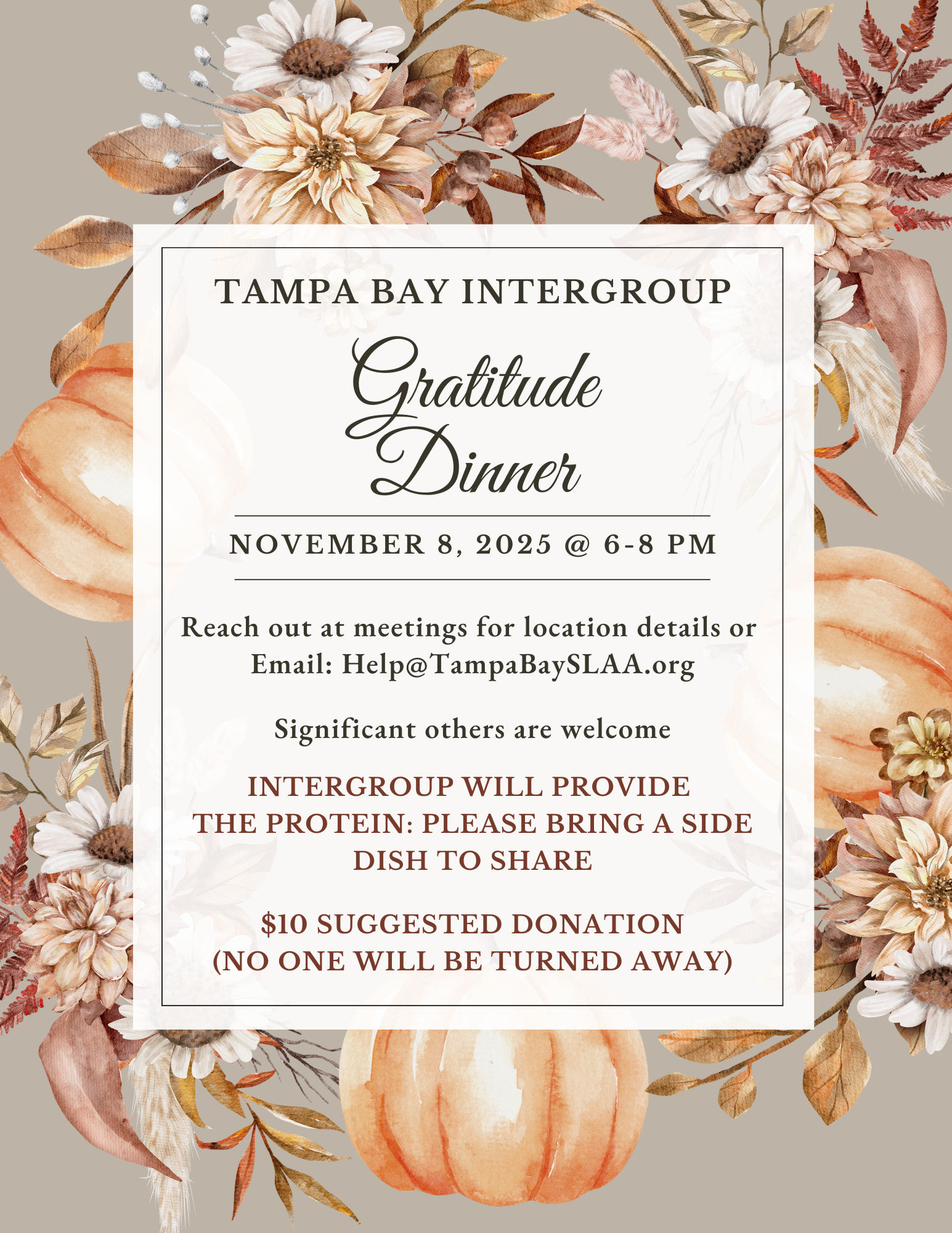 TAMPA BAY INTERGROUP

Gratitude Dinner

NOVEMBER 8, 2025 @ 6-8 PM

Reach out at meetings for location details or Email: Help@TampaBaySLAA.org

Significant others are welcome

INTERGROUP WILL PROVIDE THE PROTEIN: PLEASE BRING A SIDE DISH TO SHARE

$10 SUGGESTED DONATION (NO ONE WILL BE TURNED AWAY)